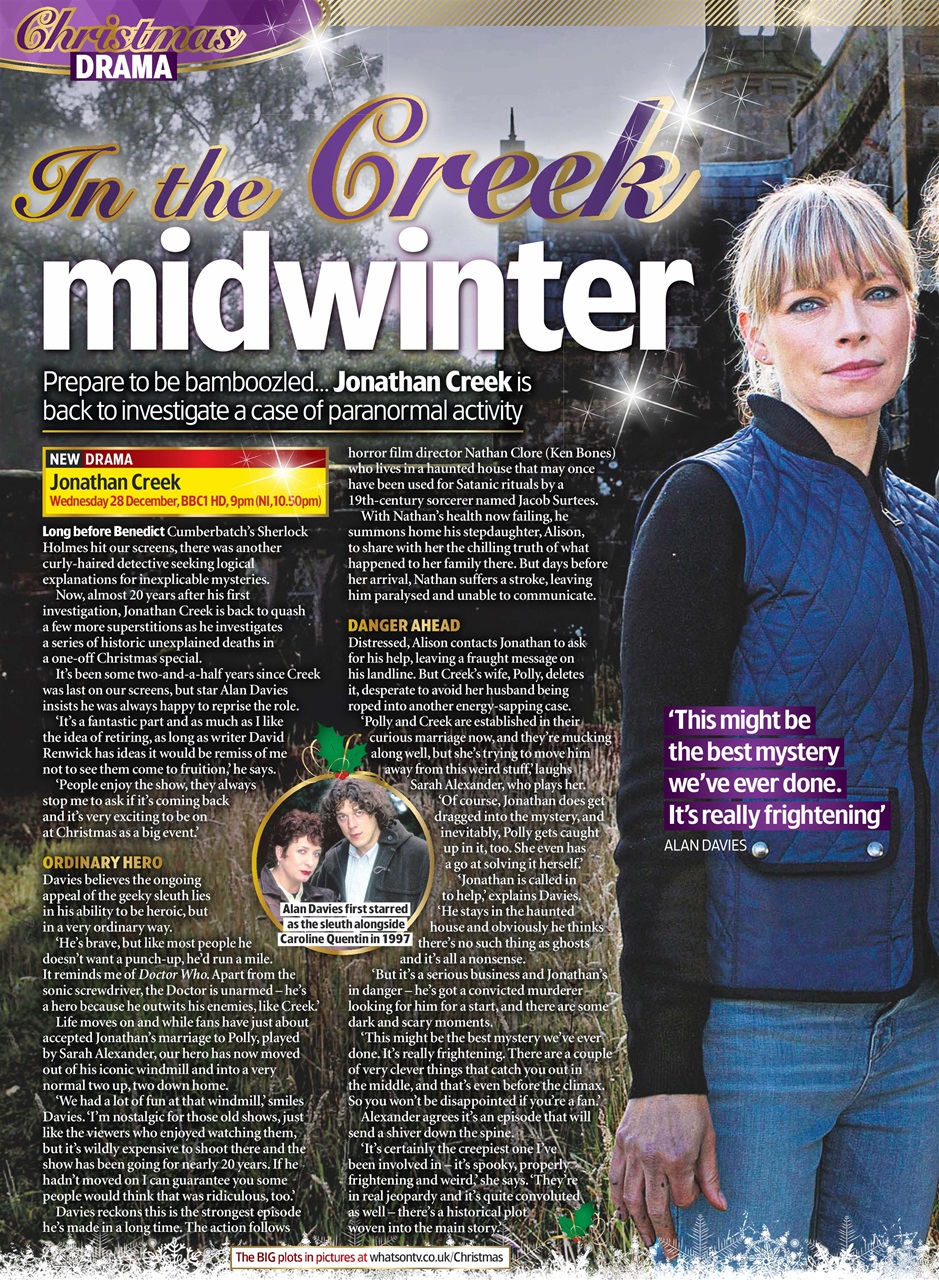 Christmas DRAMA

In the Creek midwinter

Prepare to be bamboozled... Jonathan Creek is back to investigate a case of paranormal activity

NEW DRAMA
Jonathan Creek
Wednesday 28 December, BBC1 HD, 9pm (NI, 10.50pm)

Long before Benedict Cumberbatch's Sherlock Holmes hit our screens, there was another curly-haired detective seeking logical explanations for inexplicable mysteries.

Now, almost 20 years after his first investigation, Jonathan Creek is back to quash a few more superstitions as he investigates a series of historic unexplained deaths in a one-off Christmas special.

It's been some two-and-a-half years since Creek was last on our screens, but star Alan Davies insists he was always happy to reprise the role.

'It's a fantastic part and as much as I like the idea of retiring, as long as writer David Renwick has ideas it would be remiss of me not to see them come to fruition,' he says.

'People enjoy the show, they always stop me to ask if it's coming back and it's very exciting to be on at Christmas as a big event.'

ORDINARY HERO
Davies believes the ongoing appeal of the geeky sleuth lies in his ability to be heroic, but in a very ordinary way.

'He's brave, but like most people he doesn't want a punch-up, he'd run a mile. It reminds me of Doctor Who. Apart from the sonic screwdriver, the Doctor is unarmed – he's a hero because he outwits his enemies, like Creek.'

Life moves on and while fans have just about accepted Jonathan's marriage to Polly, played by Sarah Alexander, our hero has now moved out of his iconic windmill and into a very normal two up, two down home.

'We had a lot of fun at that windmill,' smiles Davies. 'I'm nostalgic for those old shows, just like the viewers who enjoyed watching them, but it's wildly expensive to shoot there and the show has been going for nearly 20 years. If he hadn't moved on I can guarantee you some people would think that was ridiculous, too.'

Davies reckons this is the strongest episode he's made in a long time. The action follows horror film director Nathan Clore (Ken Bones) who lives in a haunted house that may once have been used for Satanic rituals by a 19th-century sorcerer named Jacob Surtees.

With Nathan's health now failing, he summons home his stepdaughter, Alison, to share with her the chilling truth of what happened to her family there. But days before her arrival, Nathan suffers a stroke, leaving him paralysed and unable to communicate.

DANGER AHEAD
Distressed, Alison contacts Jonathan to ask for his help, leaving a fraught message on his landline. But Creek's wife, Polly, deletes it, desperate to avoid her husband being roped into another energy-sapping case.

'Polly and Creek are established in their curious marriage now, and they're mucking along well, but she's trying to move him away from this weird stuff,' laughs Sarah Alexander, who plays her.

'Of course, Jonathan does get dragged into the mystery, and inevitably, Polly gets caught up in it, too. She even has a go at solving it herself.'

'Jonathan is called in to help,' explains Davies. 'He stays in the haunted house and obviously he thinks there's no such thing as ghosts and it's all a nonsense.

'But it's a serious business and Jonathan's in danger – he's got a convicted murderer looking for him for a start, and there are some dark and scary moments.

'This might be the best mystery we've ever done. It's really frightening. There are a couple of very clever things that catch you out in the middle, and that's even before the climax. So you won't be disappointed if you're a fan.'

Alexander agrees it's an episode that will send a shiver down the spine.

'It's certainly the creepiest one I've been involved in – it's spooky, properly frightening and weird,' she says. 'They're in real jeopardy and it's quite convoluted as well – there's a historical plot woven into the main story.'

Alan Davies first starred as the sleuth alongside Caroline Quentin in 1997

'This might be the best mystery we've ever done. It's really frightening'
ALAN DAVIES

The BIG plots in pictures at whatsontv.co.uk/Christmas